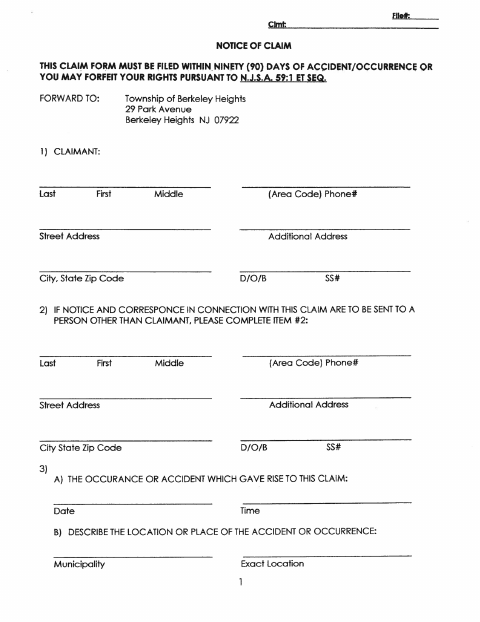 File#:
Clmt:

NOTICE OF CLAIM

THIS CLAIM FORM MUST BE FILED WITHIN NINETY (90) DAYS OF ACCIDENT/OCCURRENCE OR YOU MAY FORFEIT YOUR RIGHTS PURSUANT TO N.J.S.A. 59:1 ET SEQ.

FORWARD TO: Township of Berkeley Heights
29 Park Avenue
Berkeley Heights NJ 07922

1) CLAIMANT:

Last First Middle (Area Code) Phone#

Street Address Additional Address

City, State Zip Code D/O/B SS#

2) IF NOTICE AND CORRESPONCE IN CONNECTION WITH THIS CLAIM ARE TO BE SENT TO A PERSON OTHER THAN CLAIMANT, PLEASE COMPLETE ITEM #2:

Last First Middle (Area Code) Phone#

Street Address Additional Address

City State Zip Code D/O/B SS#

3)
A) THE OCCURANCE OR ACCIDENT WHICH GAVE RISE TO THIS CLAIM:

Date Time

B) DESCRIBE THE LOCATION OR PLACE OF THE ACCIDENT OR OCCURRENCE:

Municipality Exact Location

1